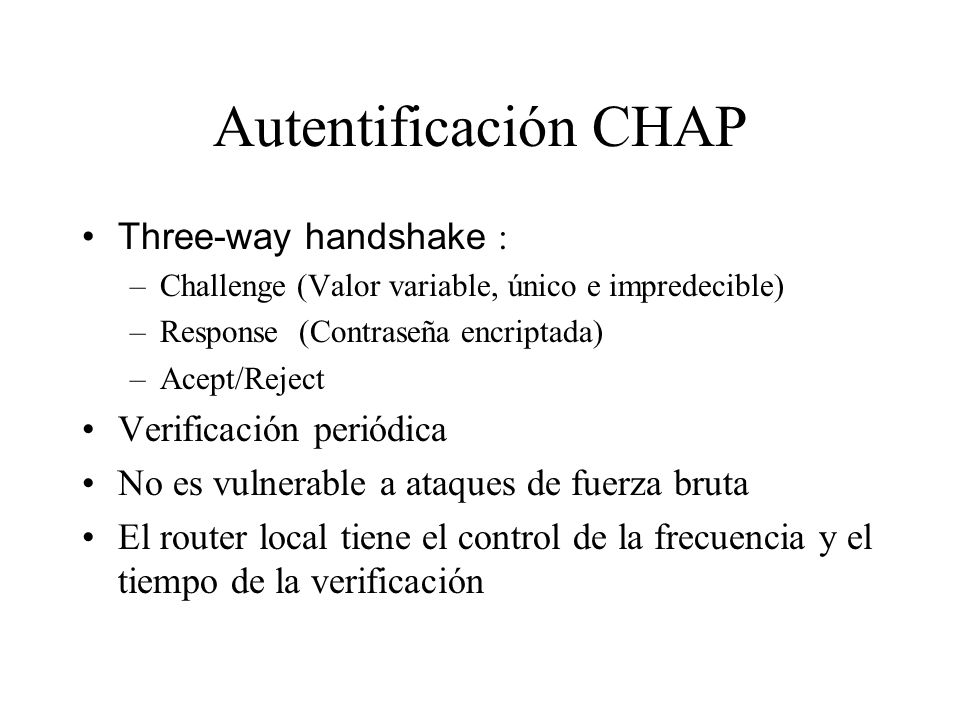 Autentificación CHAP

• Three-way handshake :
– Challenge (Valor variable, único e impredecible)
– Response (Contraseña encriptada)
– Acept/Reject
• Verificación periódica
• No es vulnerable a ataques de fuerza bruta
• El router local tiene el control de la frecuencia y el tiempo de la verificación